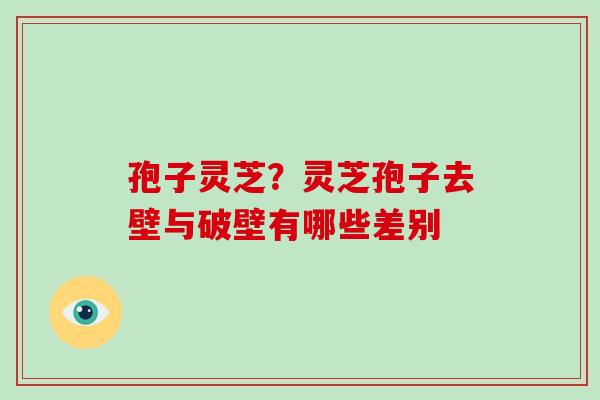 孢子灵芝？灵芝孢子去壁与破壁有哪些差别